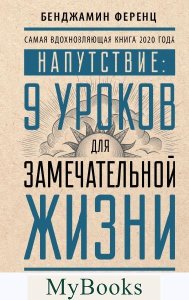 БЕНДЖАМИН ФЕРЕНЦ

САМАЯ ВДОХНОВЛЯЮЩАЯ КНИГА 2020 ГОДА

НАПУТСТВИЕ:
9 УРОКОВ
ДЛЯ
ЗАМЕЧАТЕЛЬНОЙ
ЖИЗНИ

MyBooks